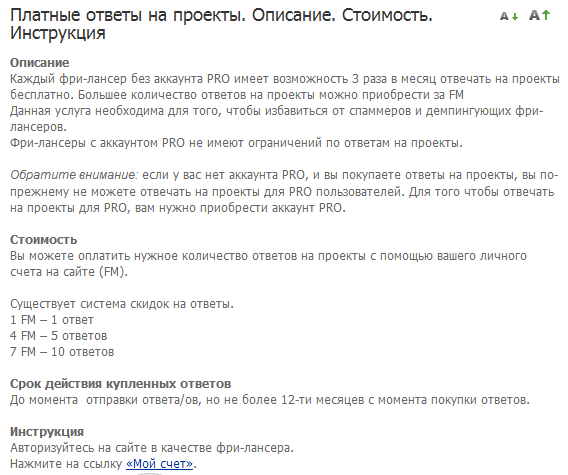 Платные ответы на проекты. Описание. Стоимость. Инструкция

A↓ A↑

Описание
Каждый фри-лансер без аккаунта PRO имеет возможность 3 раза в месяц отвечать на проекты бесплатно. Большее количество ответов на проекты можно приобрести за FM
Данная услуга необходима для того, чтобы избавиться от спаммеров и демпингующих фри-лансеров.
Фри-лансеры с аккаунтом PRO не имеют ограничений по ответам на проекты.

Обратите внимание: если у вас нет аккаунта PRO, и вы покупаете ответы на проекты, вы по-прежнему не можете отвечать на проекты для PRO пользователей. Для того чтобы отвечать на проекты для PRO, вам нужно приобрести аккаунт PRO.

Стоимость
Вы можете оплатить нужное количество ответов на проекты с помощью вашего личного счета на сайте (FM).

Существует система скидок на ответы.
1 FM – 1 ответ
4 FM – 5 ответов
7 FM – 10 ответов

Срок действия купленных ответов
До момента отправки ответа/ов, но не более 12-ти месяцев с момента покупки ответов.

Инструкция
Авторизуйтесь на сайте в качестве фри-лансера.
Нажмите на ссылку «Мой счет».